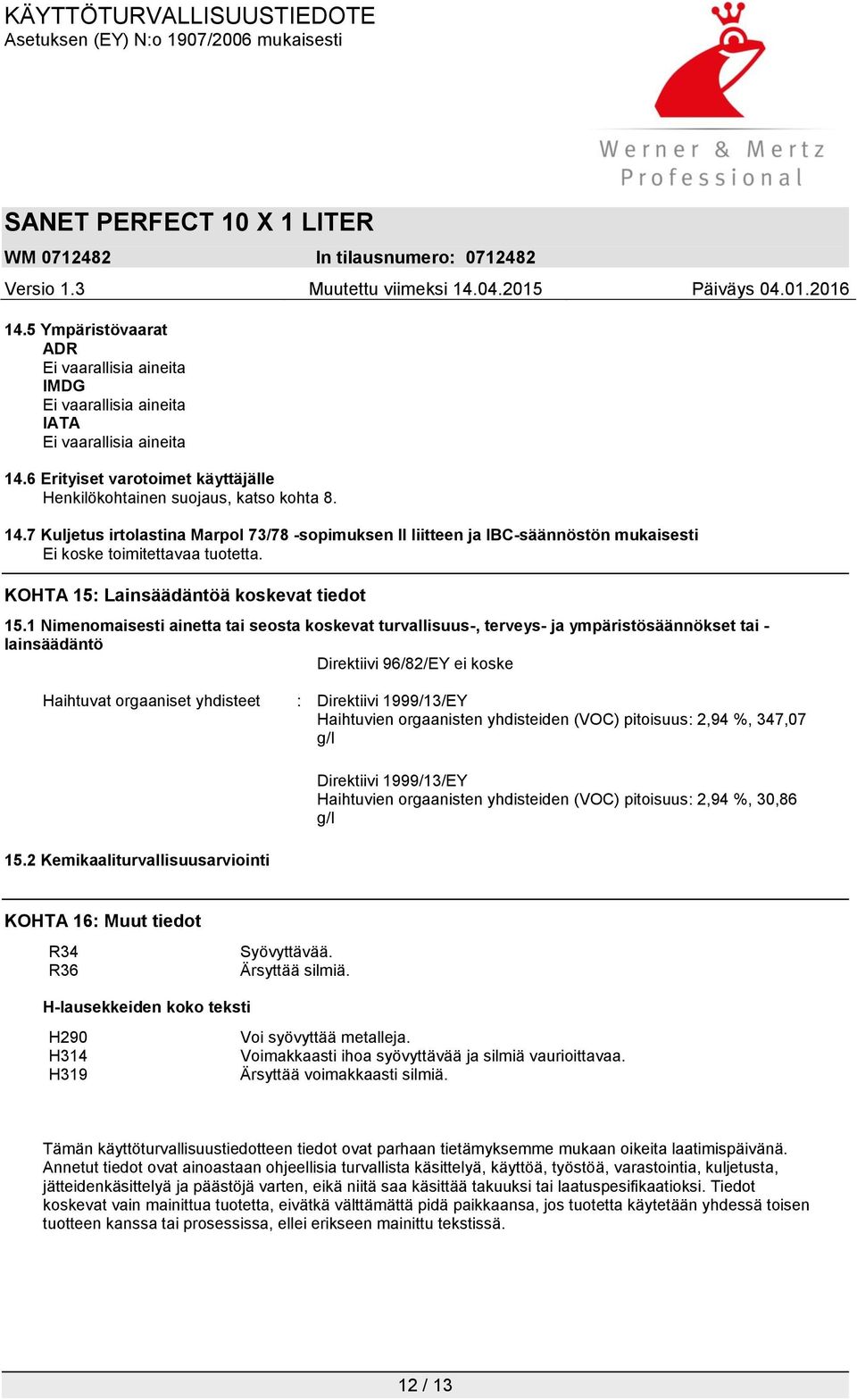 KÄYTTÖTURVALLISUUSTIEDOTE
Asetuksen (EY) N:o 1907/2006 mukaisesti

Werner & Mertz
Professional

SANET PERFECT 10 X 1 LITER
WM 0712482 In tilausnumero: 0712482
Versio 1.3 Muutettu viimeksi 14.04.2015 Päiväys 04.01.2016

14.5 Ympäristövaarat
ADR
Ei vaarallisia aineita
IMDG
Ei vaarallisia aineita
IATA
Ei vaarallisia aineita

14.6 Erityiset varotoimet käyttäjälle
Henkilökohtainen suojaus, katso kohta 8.

14.7 Kuljetus irtolastina Marpol 73/78 -sopimuksen II liitteen ja IBC-säännöstön mukaisesti
Ei koske toimitettavaa tuotetta.

KOHTA 15: Lainsäädäntöä koskevat tiedot

15.1 Nimenomaisesti ainetta tai seosta koskevat turvallisuus-, terveys- ja ympäristösäännökset tai -lainsäädäntö

Direktiivi 96/82/EY ei koske

Haihtuvat orgaaniset yhdisteet : Direktiivi 1999/13/EY
Haihtuvien orgaanisten yhdisteiden (VOC) pitoisuus: 2,94 %, 347,07 g/l

Direktiivi 1999/13/EY
Haihtuvien orgaanisten yhdisteiden (VOC) pitoisuus: 2,94 %, 30,86 g/l

15.2 Kemikaaliturvallisuusarviointi

KOHTA 16: Muut tiedot

R34 Syövyttävää.
R36 Ärsyttää silmiä.

H-lausekkeiden koko teksti

H290 Voi syövyttää metalleja.
H314 Voimakkaasti ihoa syövyttävää ja silmiä vaurioittavaa.
H319 Ärsyttää voimakkaasti silmiä.

Tämän käyttöturvallisuustiedotteen tiedot ovat parhaan tietämyksemme mukaan oikeita laatimispäivänä. Annetut tiedot ovat ainoastaan ohjeellisia turvallista käsittelyä, käyttöä, työstöä, varastointia, kuljetusta, jätteidenkäsittelyä ja päästöjä varten, eikä niitä saa käsittää takuuksi tai laatuspesifikaatioksi. Tiedot koskevat vain mainittua tuotetta, eivätkä välttämättä pidä paikkaansa, jos tuotetta käytetään yhdessä toisen tuotteen kanssa tai prosessissa, ellei erikseen mainittu tekstissä.

12 / 13